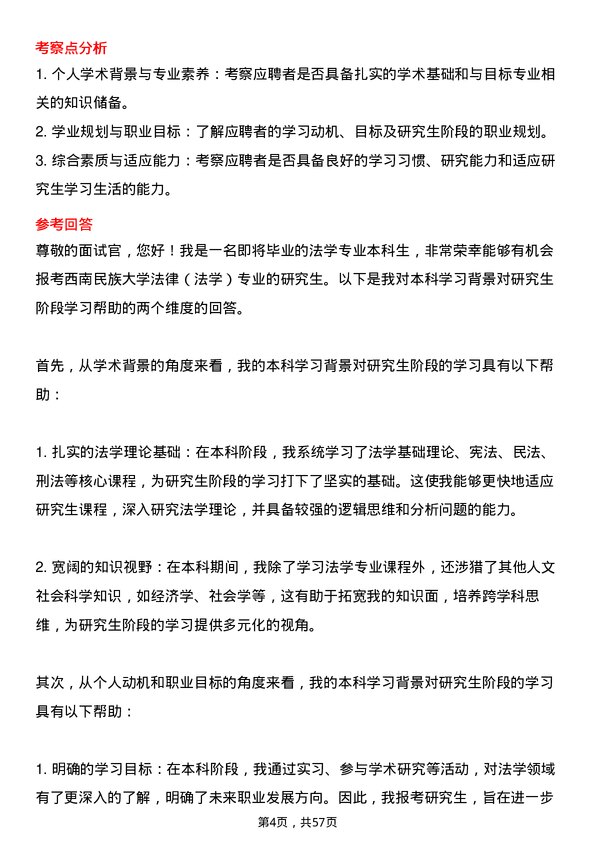 考察点分析

1. 个人学术背景与专业素养：考察应聘者是否具备扎实的学术基础和与目标专业相关的知识储备。

2. 学业规划与职业目标：了解应聘者的学习动机、目标及研究生阶段的职业规划。

3. 综合素质与适应能力：考察应聘者是否具备良好的学习习惯、研究能力和适应研究生学习生活的能力。

参考回答

尊敬的面试官，您好！我是一名即将毕业的法学专业本科生，非常荣幸能够有机会报考西南民族大学法律（法学）专业的研究生。以下是我对本科学习背景对研究生阶段学习帮助的两个维度的回答。

首先，从学术背景的角度来看，我的本科学习背景对研究生阶段的学习具有以下帮助：

1. 扎实的法学理论基础：在本科阶段，我系统学习了法学基础理论、宪法、民法、刑法等核心课程，为研究生阶段的学习打下了坚实的基础。这使我能够更快地适应研究生课程，深入研究法学理论，并具备较强的逻辑思维和分析问题的能力。

2. 宽阔的知识视野：在本科期间，我除了学习法学专业课程外，还涉猎了其他人文社会科学知识，如经济学、社会学等，这有助于拓宽我的知识面，培养跨学科思维，为研究生阶段的学习提供多元化的视角。

其次，从个人动机和职业目标的角度来看，我的本科学习背景对研究生阶段的学习具有以下帮助：

1. 明确的学习目标：在本科阶段，我通过实习、参与学术研究等活动，对法学领域有了更深入的了解，明确了未来职业发展方向。因此，我报考研究生，旨在进一步

第4页，共57页